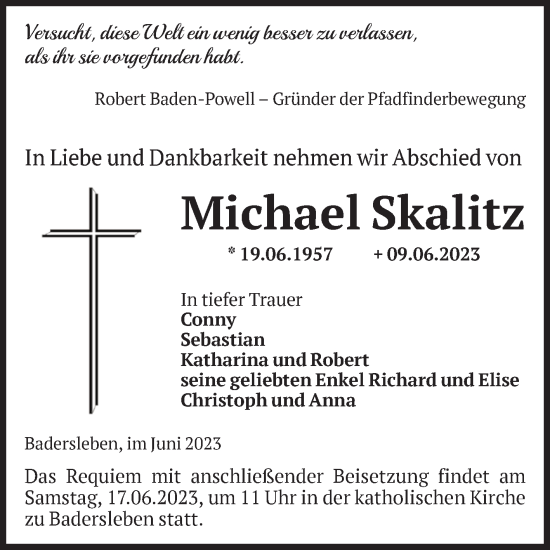 Versucht, diese Welt ein wenig besser zu verlassen, als ihr sie vorgefunden habt.

Robert Baden-Powell – Gründer der Pfadfinderbewegung

In Liebe und Dankbarkeit nehmen wir Abschied von

Michael Skalitz

* 19.06.1957 + 09.06.2023

In tiefer Trauer
Conny
Sebastian
Katharina und Robert
seine geliebten Enkel Richard und Elise
Christoph und Anna

Badersleben, im Juni 2023

Das Requiem mit anschließender Beisetzung findet am Samstag, 17.06.2023, um 11 Uhr in der katholischen Kirche zu Badersleben statt.